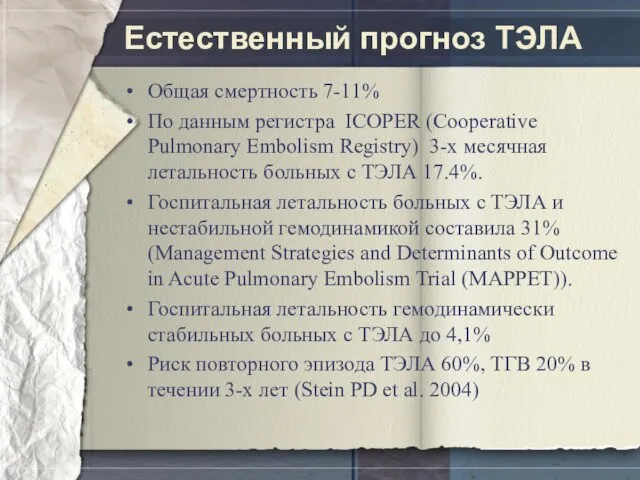 Естественный прогноз ТЭЛА

• Общая смертность 7-11%
• По данным регистра ICOPER (Cooperative Pulmonary Embolism Registry) 3-х месячная летальность больных с ТЭЛА 17.4%.
• Госпитальная летальность больных с ТЭЛА и нестабильной гемодинамикой составила 31% (Management Strategies and Determinants of Outcome in Acute Pulmonary Embolism Trial (MAPPET)).
• Госпитальная летальность гемодинамически стабильных больных с ТЭЛА до 4,1%
• Риск повторного эпизода ТЭЛА 60%, ТГВ 20% в течении 3-х лет (Stein PD et al. 2004)